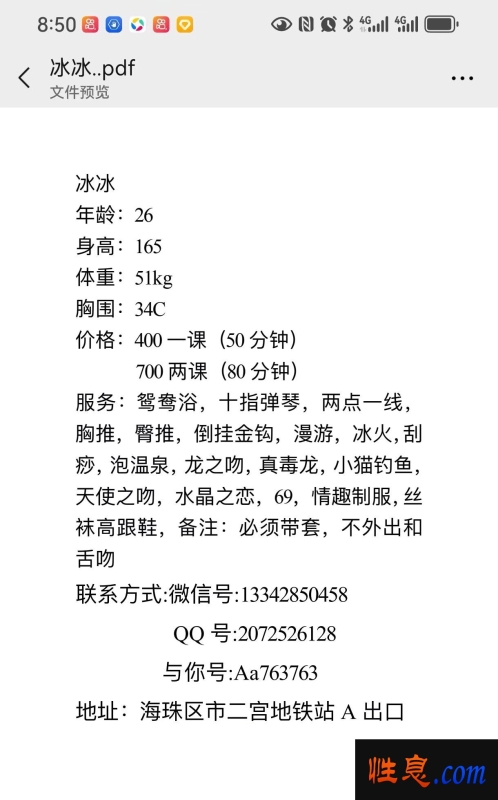 8:50

冰冰..pdf
文件预览

冰冰
年龄：26
身高：165
体重：51kg
胸围：34C
价格：400 一课（50 分钟）
700 两课（80 分钟）
服务：鸳鸯浴，十指弹琴，两点一线，胸推，臀推，倒挂金钩，漫游，冰火,刮痧，泡温泉，龙之吻，真毒龙，小猫钓鱼，天使之吻，水晶之恋，69，情趣制服，丝袜高跟鞋，备注：必须带套，不外出和舌吻
联系方式:微信号:13342850458
QQ 号:2072526128
与你号:Aa763763
地址：海珠区市二宫地铁站 A 出口

性息.com